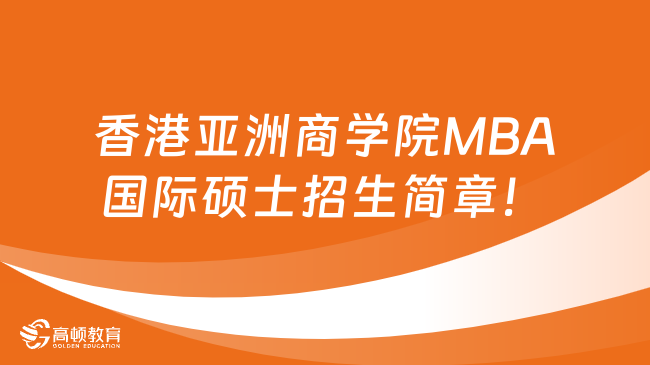 香港亚洲商学院MBA国际硕士招生简章！

高顿教育
GOLDEN EDUCATION